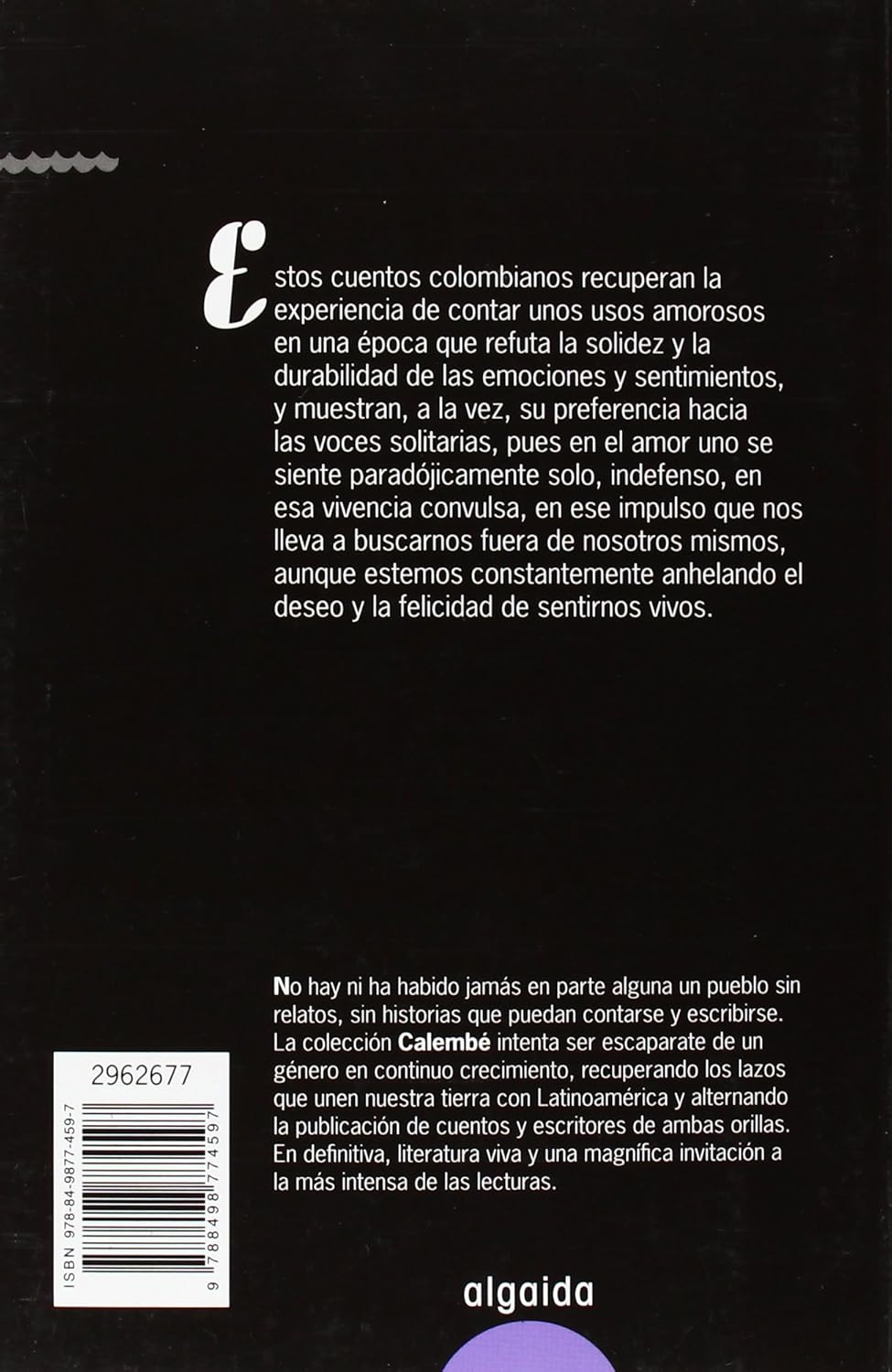 Estos cuentos colombianos recuperan la experiencia de contar unos usos amorosos en una época que refuta la solidez y la durabilidad de las emociones y sentimientos, y muestran, a la vez, su preferencia hacia las voces solitarias, pues en el amor uno se siente paradójicamente solo, indefenso, en esa vivencia convulsa, en ese impulso que nos lleva a buscarnos fuera de nosotros mismos, aunque estemos constantemente anhelando el deseo y la felicidad de sentirnos vivos.

No hay ni ha habido jamás en parte alguna un pueblo sin relatos, sin historias que puedan contarse y escribirse. La colección Calembé intenta ser escaparate de un género en continuo crecimiento, recuperando los lazos que unen nuestra tierra con Latinoamérica y alternando la publicación de cuentos y escritores de ambas orillas. En definitiva, literatura viva y una magnífica invitación a la más intensa de las lecturas.

2962677

ISBN 978-84-9877-459-7

9 788498 774597

algaida